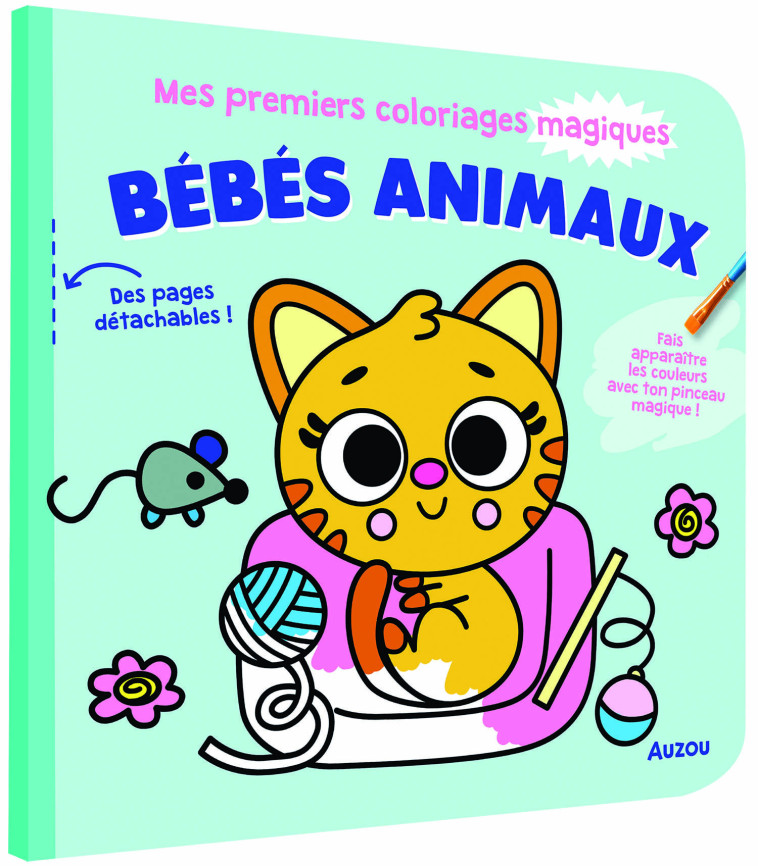 Mes premiers coloriages magiques

BÉBÉS ANIMAUX

Des pages détachables !

Fais apparaître les couleurs avec ton pinceau magique !

AUZOU